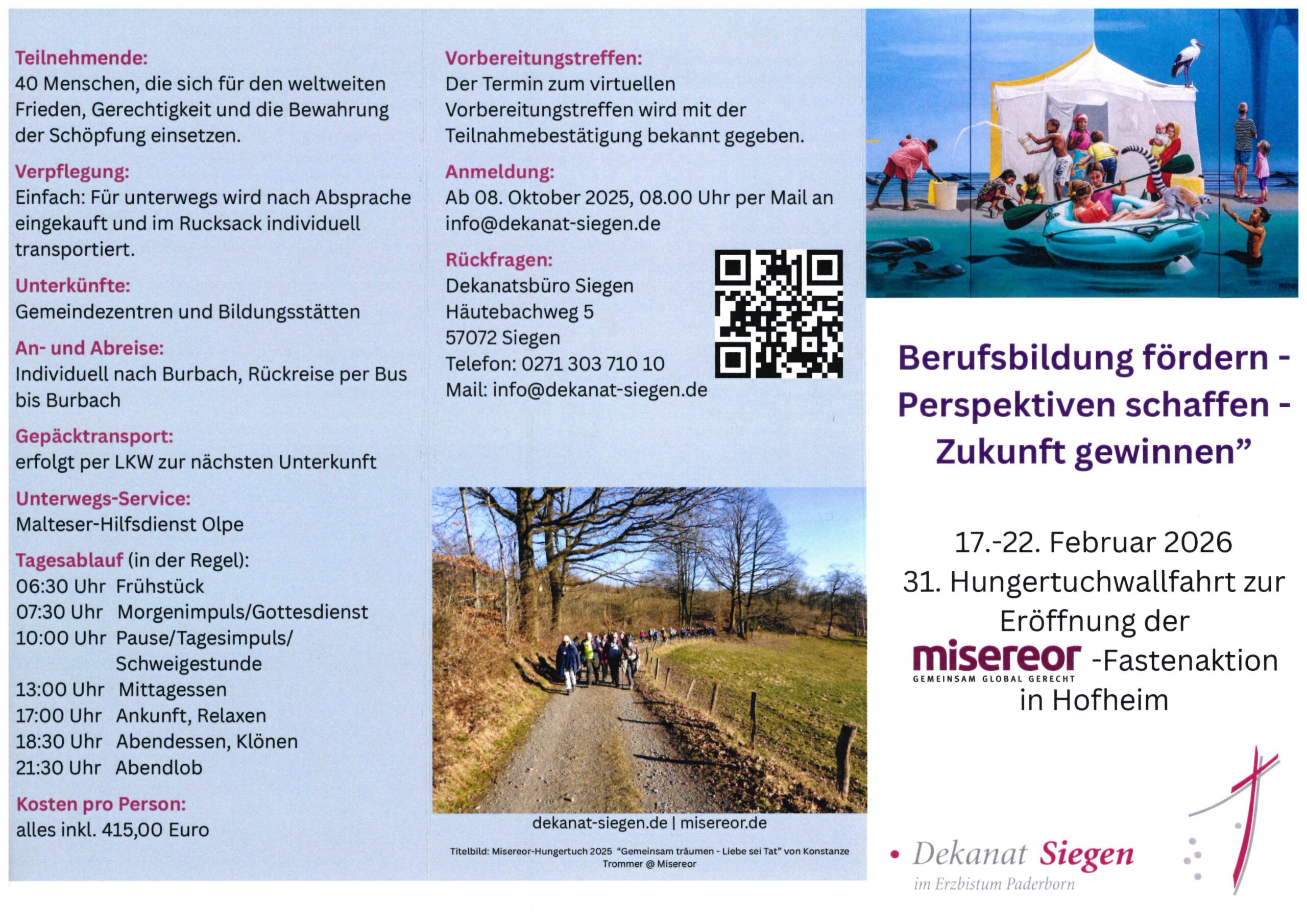 Teilnehmende:
40 Menschen, die sich für den weltweiten Frieden, Gerechtigkeit und die Bewahrung der Schöpfung einsetzen.

Verpflegung:
Einfach: Für unterwegs wird nach Absprache eingekauft und im Rucksack individuell transportiert.

Unterkünfte:
Gemeindezentren und Bildungsstätten

An- und Abreise:
Individuell nach Burbach, Rückreise per Bus bis Burbach

Gepäcktransport:
erfolgt per LKW zur nächsten Unterkunft

Unterwegs-Service:
Malteser-Hilfsdienst Olpe

Tagesablauf (in der Regel):
06:30 Uhr Frühstück
07:30 Uhr Morgenimpuls/Gottesdienst
10:00 Uhr Pause/Tagesimpuls/ Schweigestunde
13:00 Uhr Mittagessen
17:00 Uhr Ankunft, Relaxen
18:30 Uhr Abendessen, Klönen
21:30 Uhr Abendlob

Kosten pro Person:
alles inkl. 415,00 Euro

Vorbereitungstreffen:
Der Termin zum virtuellen Vorbereitungstreffen wird mit der Teilnahmebestätigung bekannt gegeben.

Anmeldung:
Ab 08. Oktober 2025, 08.00 Uhr per Mail an info@dekanat-siegen.de

Rückfragen:
Dekanatsbüro Siegen
Häutebachweg 5
57072 Siegen
Telefon: 0271 303 710 10
Mail: info@dekanat-siegen.de

dekanat-siegen.de | misereor.de

Titelbild: Misereor-Hungertuch 2025 "Gemeinsam träumen - Liebe sei Tat" von Konstanze Trommer @ Misereor

Berufsbildung fördern - Perspektiven schaffen - Zukunft gewinnen"

17.-22. Februar 2026
31. Hungertuchwallfahrt zur Eröffnung der
misereor
GEMEINSAM GLOBAL GERECHT
-Fastenaktion
in Hofheim

• Dekanat Siegen
im Erzbistum Paderborn